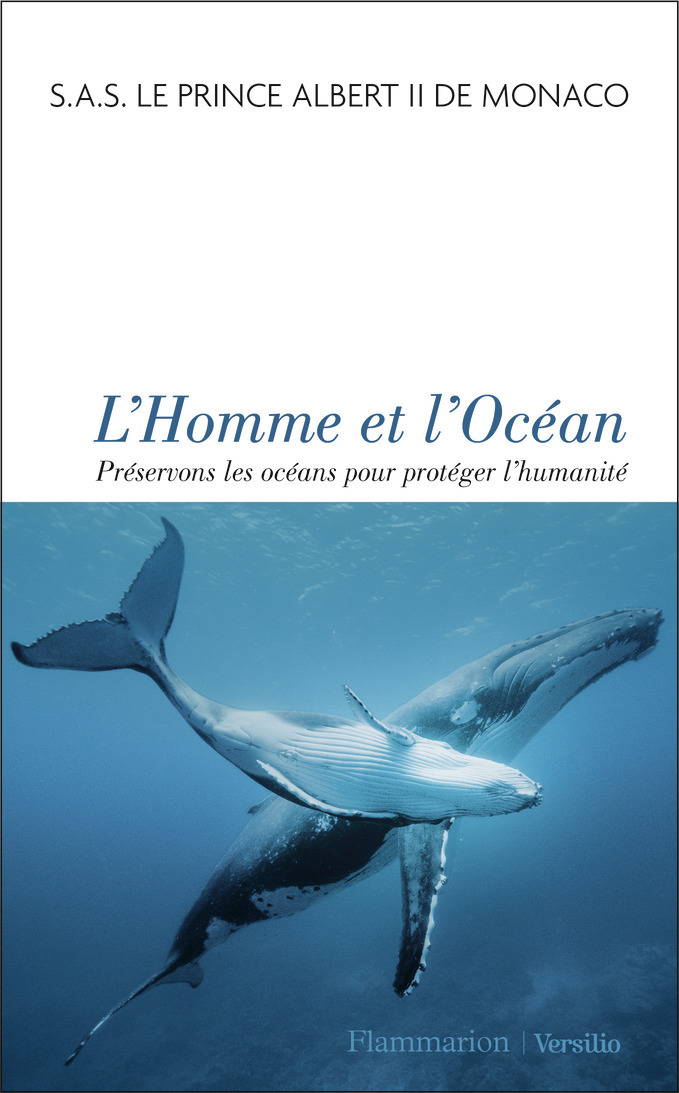 S.A.S. LE PRINCE ALBERT II DE MONACO

L'Homme et l'Océan

Préservons les océans pour protéger l'humanité

Flammarion | Versilio